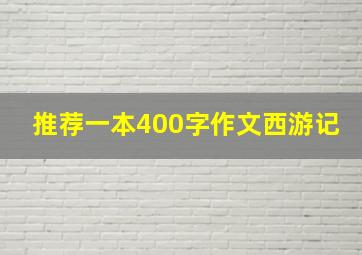 推荐一本400字作文西游记